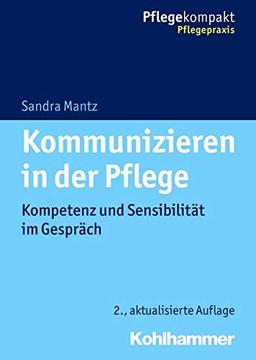 Pflegekompakt
Pflegepraxis

Sandra Mantz

Kommunizieren in der Pflege

Kompetenz und Sensibilität im Gespräch

2., aktualisierte Auflage

Kohlhammer